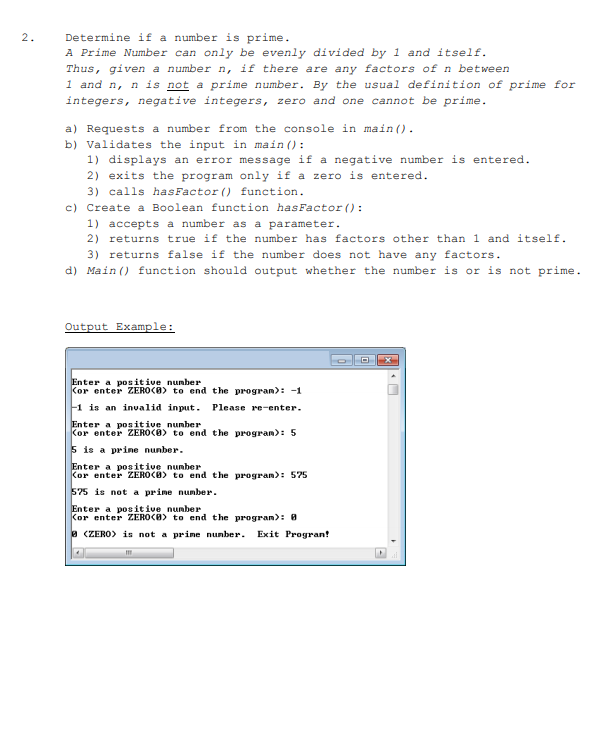 2. Determine if a number is prime.

A Prime Number can only be evenly divided by 1 and itself. Thus, given a number n, if there are any factors of n between 1 and n, n is not a prime number. By the usual definition of prime for integers, negative integers, zero and one cannot be prime.

a) Requests a number from the console in main().
b) Validates the input in main():
1) displays an error message if a negative number is entered.
2) exits the program only if a zero is entered.
3) calls hasFactor() function.
c) Create a Boolean function hasFactor():
1) accepts a number as a parameter.
2) returns true if the number has factors other than 1 and itself.
3) returns false if the number does not have any factors.
d) Main() function should output whether the number is or is not prime.

Output Example:

Enter a positive number
(or enter ZERO(0) to end the program): -1

-1 is an invalid input. Please re-enter.

Enter a positive number
(or enter ZERO(0) to end the program): 5

5 is a prime number.

Enter a positive number
(or enter ZERO(0) to end the program): 575

575 is not a prime number.

Enter a positive number
(or enter ZERO(0) to end the program): 0

0 (ZERO) is not a prime number. Exit Program!